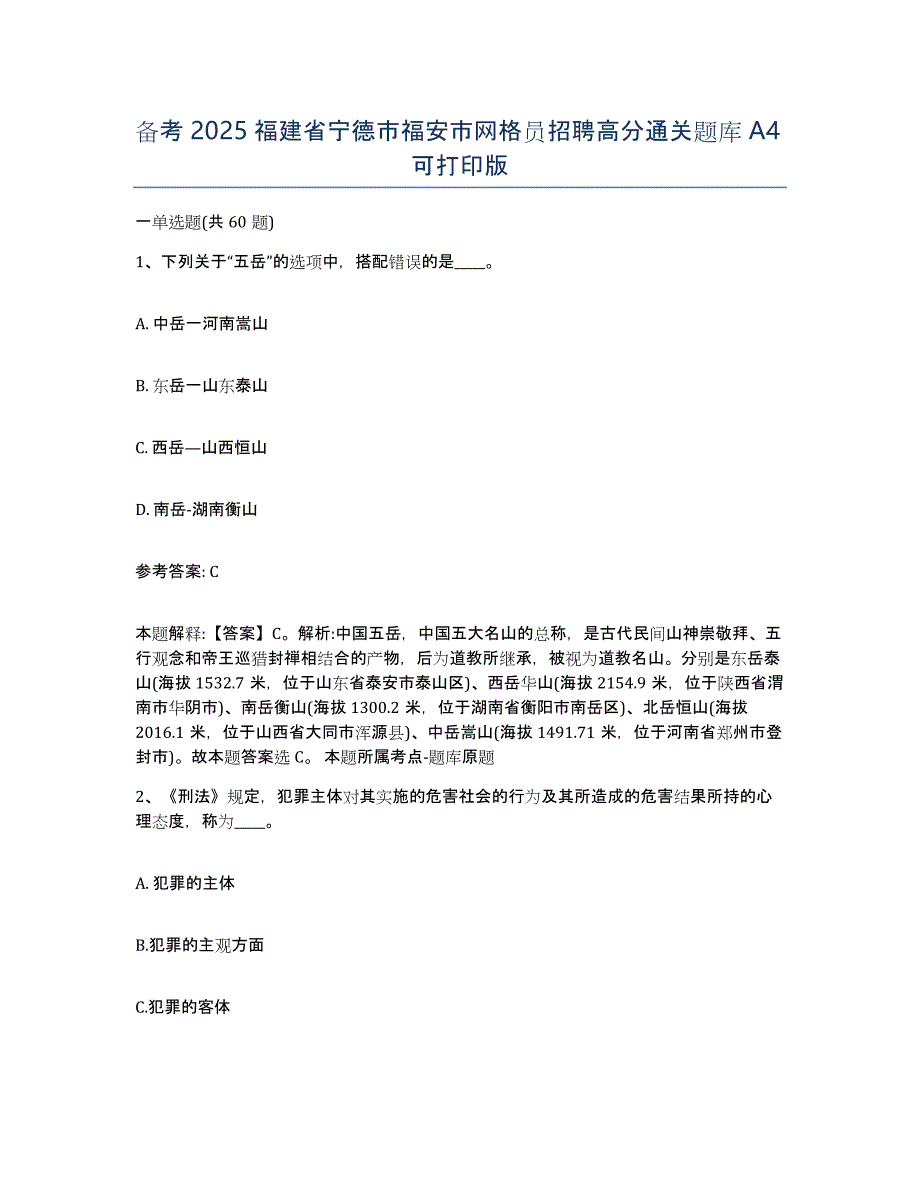 备考 2025 福建省宁德市福安市网格员招聘高分通关题库 A4 可打印版

一单选题(共 60 题)

1、下列关于“五岳”的选项中，搭配错误的是____。

A. 中岳一河南嵩山

B. 东岳一山东泰山

C. 西岳—山西恒山

D. 南岳-湖南衡山

参考答案: C

本题解释:【答案】C。解析:中国五岳，中国五大名山的总称，是古代民间山神崇敬拜、五行观念和帝王巡猎封禅相结合的产物，后为道教所继承，被视为道教名山。分别是东岳泰山(海拔 1532.7 米，位于山东省泰安市泰山区)、西岳华山(海拔 2154.9 米，位于陕西省渭南市华阴市)、南岳衡山(海拔 1300.2 米，位于湖南省衡阳市南岳区)、北岳恒山(海拔 2016.1 米，位于山西省大同市浑源县)、中岳嵩山(海拔 1491.71 米，位于河南省郑州市登封市)。故本题答案选 C。 本题所属考点-题库原题

2、《刑法》规定，犯罪主体对其实施的危害社会的行为及其所造成的危害结果所持的心理态度，称为____。

A. 犯罪的主体

B.犯罪的主观方面

C.犯罪的客体